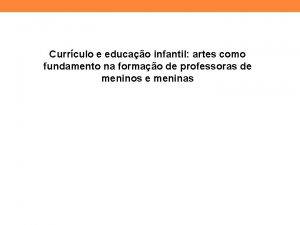 Currículo e educação infantil: artes como fundamento na formação de professoras de meninos e meninas